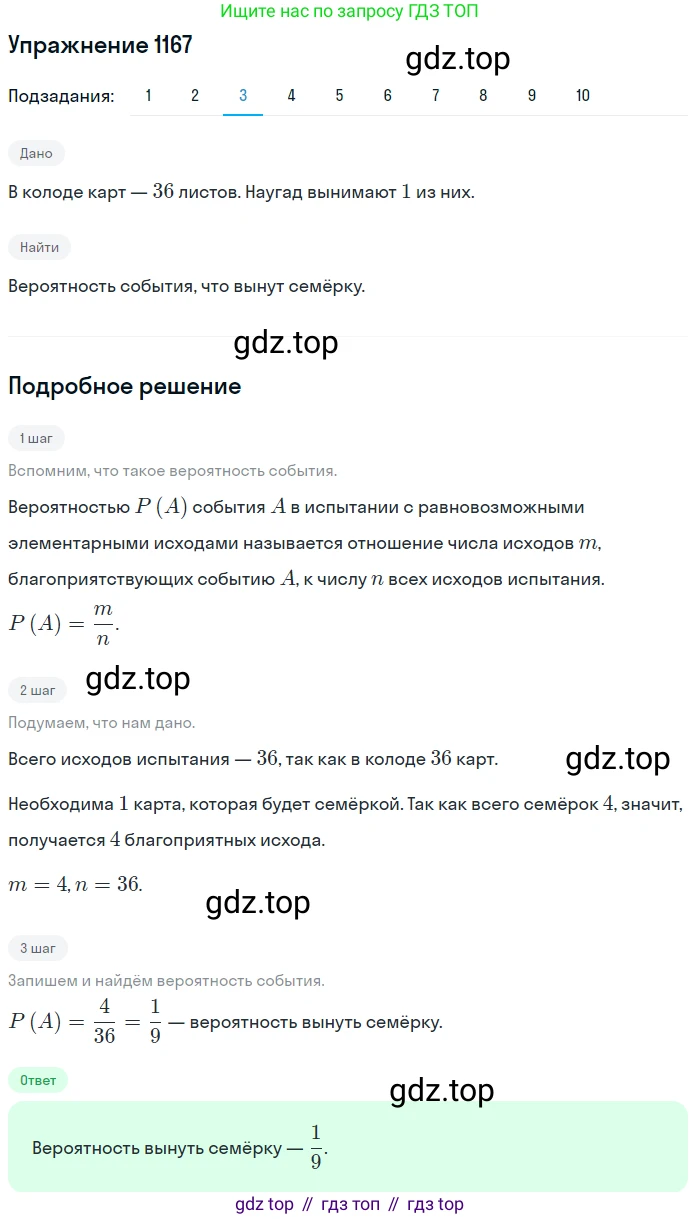 Ищите нас по запросу ГДЗ ТОП

Упражнение 1167

gdz.top

Подзадания: 1 2 3 4 5 6 7 8 9 10

Дано

В колоде карт — $36$ листов. Наугад вынимают $1$ из них.

Найти

Вероятность события, что вынут семёрку.

gdz.top

Подробное решение

1 шаг

Вспомним, что такое вероятность события.

Вероятностью $P(A)$ события $A$ в испытании с равновозможными элементарными исходами называется отношение числа исходов $m$, благоприятствующих событию $A$, к числу $n$ всех исходов испытания.

$P(A) = \frac{m}{n}$.

gdz.top

2 шаг

Подумаем, что нам дано.

Всего исходов испытания — $36$, так как в колоде $36$ карт.

gdz.top

Необходима $1$ карта, которая будет семёркой. Так как всего семёрок $4$, значит, получается $4$ благоприятных исхода.

$m = 4, n = 36$.

gdz.top

3 шаг

Запишем и найдём вероятность события.

$P(A) = \frac{4}{36} = \frac{1}{9}$ — вероятность вынуть семёрку.

Ответ

gdz.top

Вероятность вынуть семёрку — $\frac{1}{9}$.

gdz top // гдз топ // гдз top